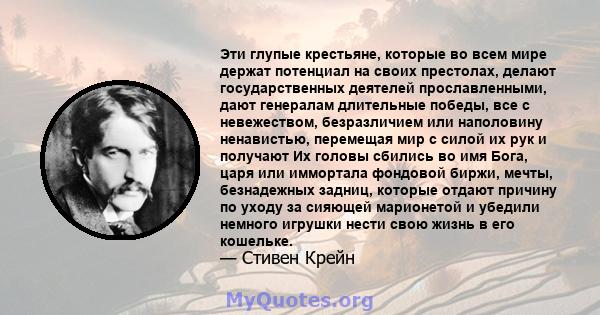 Эти глупые крестьяне, которые во всем мире держат потенциал на своих престолах, делают государственных деятелей прославленными, дают генералам длительные победы, все с невежеством, безразличием или наполовину ненавистью, перемещая мир с силой их рук и получают Их головы сбились во имя Бога, царя или иммортала фондовой биржи, мечты, безнадежных задниц, которые отдают причину по уходу за сияющей марионетой и убедили немного игрушки нести свою жизнь в его кошельке.
— Стивен Крейн

MyQuotes.org